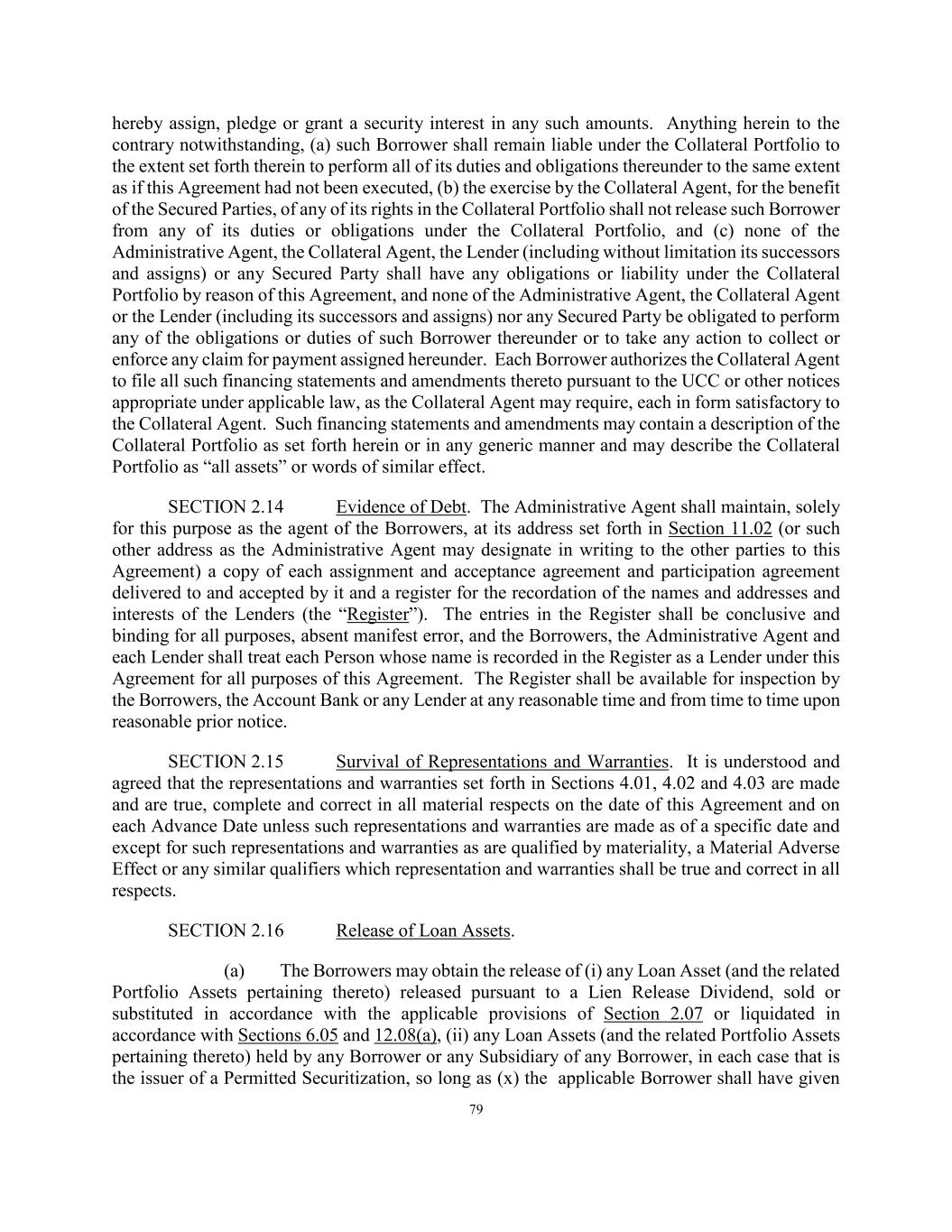 hereby assign, pledge or grant a security interest in any such amounts. Anything herein to the contrary notwithstanding, (a) such Borrower shall remain liable under the Collateral Portfolio to the extent set forth therein to perform all of its duties and obligations thereunder to the same extent as if this Agreement had not been executed, (b) the exercise by the Collateral Agent, for the benefit of the Secured Parties, of any of its rights in the Collateral Portfolio shall not release such Borrower from any of its duties or obligations under the Collateral Portfolio, and (c) none of the Administrative Agent, the Collateral Agent, the Lender (including without limitation its successors and assigns) or any Secured Party shall have any obligations or liability under the Collateral Portfolio by reason of this Agreement, and none of the Administrative Agent, the Collateral Agent or the Lender (including its successors and assigns) nor any Secured Party be obligated to perform any of the obligations or duties of such Borrower thereunder or to take any action to collect or enforce any claim for payment assigned hereunder. Each Borrower authorizes the Collateral Agent to file all such financing statements and amendments thereto pursuant to the UCC or other notices appropriate under applicable law, as the Collateral Agent may require, each in form satisfactory to the Collateral Agent. Such financing statements and amendments may contain a description of the Collateral Portfolio as set forth herein or in any generic manner and may describe the Collateral Portfolio as “all assets” or words of similar effect.

SECTION 2.14 Evidence of Debt. The Administrative Agent shall maintain, solely for this purpose as the agent of the Borrowers, at its address set forth in Section 11.02 (or such other address as the Administrative Agent may designate in writing to the other parties to this Agreement) a copy of each assignment and acceptance agreement and participation agreement delivered to and accepted by it and a register for the recordation of the names and addresses and interests of the Lenders (the “Register”). The entries in the Register shall be conclusive and binding for all purposes, absent manifest error, and the Borrowers, the Administrative Agent and each Lender shall treat each Person whose name is recorded in the Register as a Lender under this Agreement for all purposes of this Agreement. The Register shall be available for inspection by the Borrowers, the Account Bank or any Lender at any reasonable time and from time to time upon reasonable prior notice.

SECTION 2.15 Survival of Representations and Warranties. It is understood and agreed that the representations and warranties set forth in Sections 4.01, 4.02 and 4.03 are made and are true, complete and correct in all material respects on the date of this Agreement and on each Advance Date unless such representations and warranties are made as of a specific date and except for such representations and warranties as are qualified by materiality, a Material Adverse Effect or any similar qualifiers which representation and warranties shall be true and correct in all respects.

SECTION 2.16 Release of Loan Assets.

(a) The Borrowers may obtain the release of (i) any Loan Asset (and the related Portfolio Assets pertaining thereto) released pursuant to a Lien Release Dividend, sold or substituted in accordance with the applicable provisions of Section 2.07 or liquidated in accordance with Sections 6.05 and 12.08(a), (ii) any Loan Assets (and the related Portfolio Assets pertaining thereto) held by any Borrower or any Subsidiary of any Borrower, in each case that is the issuer of a Permitted Securitization, so long as (x) the applicable Borrower shall have given

79